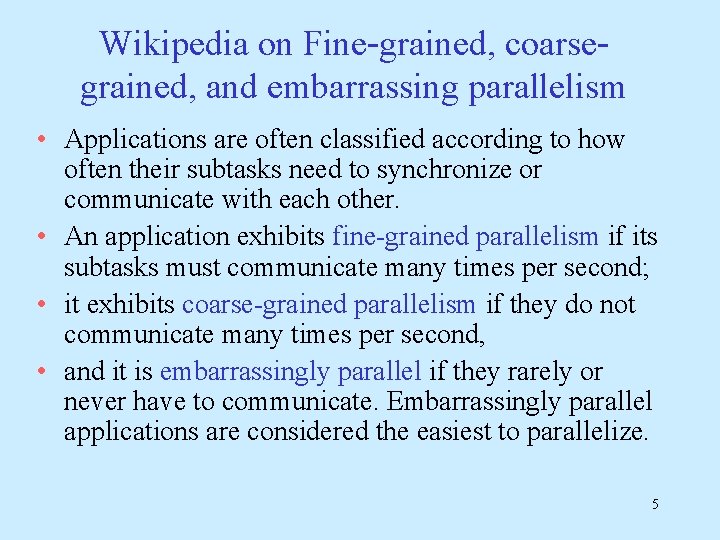 Wikipedia on Fine-grained, coarse-grained, and embarrassing parallelism

• Applications are often classified according to how often their subtasks need to synchronize or communicate with each other.

• An application exhibits fine-grained parallelism if its subtasks must communicate many times per second;

• it exhibits coarse-grained parallelism if they do not communicate many times per second,

• and it is embarrassingly parallel if they rarely or never have to communicate. Embarrassingly parallel applications are considered the easiest to parallelize.

5